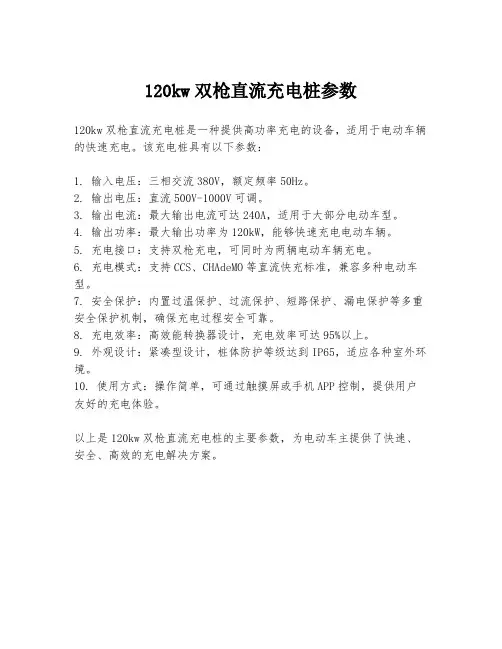 120kw 双枪直流充电桩参数

120kw 双枪直流充电桩是一种提供高功率充电的设备，适用于电动车辆的快速充电。该充电桩具有以下参数：

1. 输入电压：三相交流 380V，额定频率 50Hz。
2. 输出电压：直流 500V-1000V 可调。
3. 输出电流：最大输出电流可达 240A，适用于大部分电动车型。
4. 输出功率：最大输出功率为 120kW，能够快速充电电动车辆。
5. 充电接口：支持双枪充电，可同时为两辆电动车辆充电。
6. 充电模式：支持 CCS、CHAdeMO 等直流快充标准，兼容多种电动车型。
7. 安全保护：内置过温保护、过流保护、短路保护、漏电保护等多重安全保护机制，确保充电过程安全可靠。
8. 充电效率：高效能转换器设计，充电效率可达 95%以上。
9. 外观设计：紧凑型设计，桩体防护等级达到 IP65，适应各种室外环境。
10. 使用方式：操作简单，可通过触摸屏或手机 APP 控制，提供用户友好的充电体验。

以上是 120kw 双枪直流充电桩的主要参数，为电动车主提供了快速、安全、高效的充电解决方案。